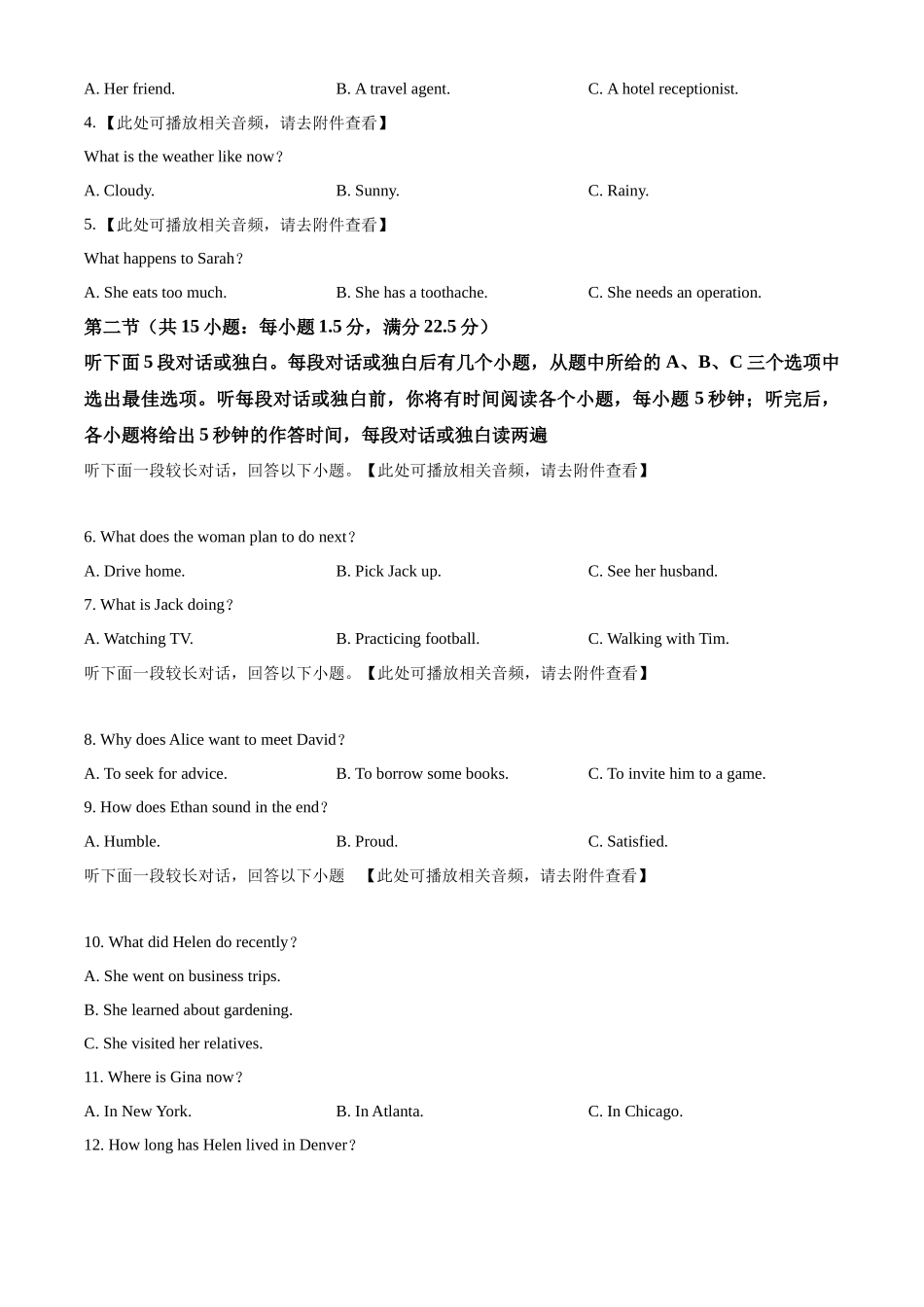 A. Her friend. B. A travel agent. C. A hotel receptionist.

4.【此处可播放相关音频，请去附件查看】

What is the weather like now？

A. Cloudy. B. Sunny. C. Rainy.

5.【此处可播放相关音频，请去附件查看】

What happens to Sarah？

A. She eats too much. B. She has a toothache. C. She needs an operation.

第二节（共 15 小题：每小题 1.5 分，满分 22.5 分）

听下面 5 段对话或独白。每段对话或独白后有几个小题，从题中所给的 A、B、C 三个选项中选出最佳选项。听每段对话或独白前，你将有时间阅读各个小题，每小题 5 秒钟；听完后，各小题将给出 5 秒钟的作答时间，每段对话或独白读两遍

听下面一段较长对话，回答以下小题。【此处可播放相关音频，请去附件查看】

6. What does the woman plan to do next？

A. Drive home. B. Pick Jack up. C. See her husband.

7. What is Jack doing？

A. Watching TV. B. Practicing football. C. Walking with Tim.

听下面一段较长对话，回答以下小题。【此处可播放相关音频，请去附件查看】

8. Why does Alice want to meet David？

A. To seek for advice. B. To borrow some books. C. To invite him to a game.

9. How does Ethan sound in the end？

A. Humble. B. Proud. C. Satisfied.

听下面一段较长对话，回答以下小题 【此处可播放相关音频，请去附件查看】

10. What did Helen do recently？

A. She went on business trips.

B. She learned about gardening.

C. She visited her relatives.

11. Where is Gina now？

A. In New York. B. In Atlanta. C. In Chicago.

12. How long has Helen lived in Denver？